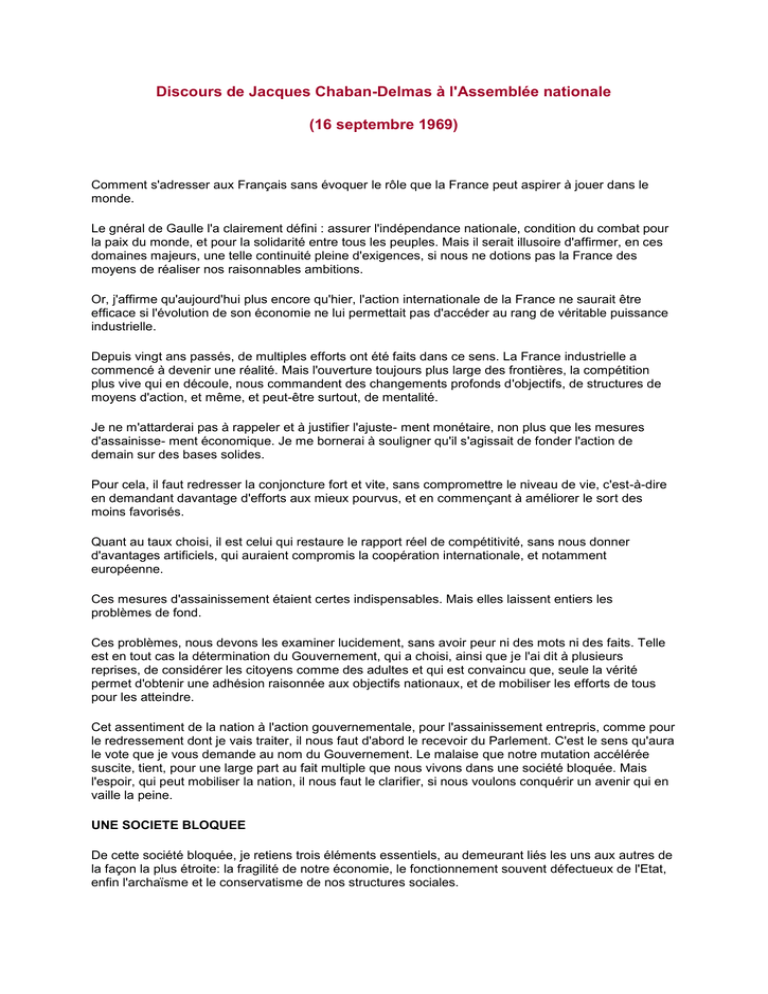 Discours de Jacques Chaban-Delmas à l'Assemblée nationale

(16 septembre 1969)

Comment s'adresser aux Français sans évoquer le rôle que la France peut aspirer à jouer dans le monde.

Le gnéral de Gaulle l'a clairement défini : assurer l'indépendance nationale, condition du combat pour la paix du monde, et pour la solidarité entre tous les peuples. Mais il serait illusoire d'affirmer, en ces domaines majeurs, une telle continuité pleine d'exigences, si nous ne dotions pas la France des moyens de réaliser nos raisonnables ambitions.

Or, j'affirme qu'aujourd'hui plus encore qu'hier, l'action internationale de la France ne saurait être efficace si l'évolution de son économie ne lui permettait pas d'accéder au rang de véritable puissance industrielle.

Depuis vingt ans passés, de multiples efforts ont été faits dans ce sens. La France industrielle a commencé à devenir une réalité. Mais l'ouverture toujours plus large des frontières, la compétition plus vive qui en découle, nous commandent des changements profonds d'objectifs, de structures de moyens d'action, et même, et peut-être surtout, de mentalité.

Je ne m'attarderai pas à rappeler et à justifier l'ajuste- ment monétaire, non plus que les mesures d'assainisse- ment économique. Je me bornerai à souligner qu'il s'agissait de fonder l'action de demain sur des bases solides.

Pour cela, il faut redresser la conjoncture fort et vite, sans compromettre le niveau de vie, c'est-à-dire en demandant davantage d'efforts aux mieux pourvus, et en commençant à améliorer le sort des moins favorisés.

Quant au taux choisi, il est celui qui restaure le rapport réel de compétitivité, sans nous donner d'avantages artificiels, qui auraient compromis la coopération internationale, et notamment européenne.

Ces mesures d'assainissement étaient certes indispensables. Mais elles laissent entiers les problèmes de fond.

Ces problèmes, nous devons les examiner lucidement, sans avoir peur ni des mots ni des faits. Telle est en tout cas la détermination du Gouvernement, qui a choisi, ainsi que je l'ai dit à plusieurs reprises, de considérer les citoyens comme des adultes et qui est convaincu que, seule la vérité permet d'obtenir une adhésion raisonnée aux objectifs nationaux, et de mobiliser les efforts de tous pour les atteindre.

Cet assentiment de la nation à l'action gouvernementale, pour l'assainissement entrepris, comme pour le redressement dont je vais traiter, il nous faut d'abord le recevoir du Parlement. C'est le sens qu'aura le vote que je vous demande au nom du Gouvernement. Le malaise que notre mutation accélérée suscite, tient, pour une large part au fait multiple que nous vivons dans une société bloquée. Mais l'espoir, qui peut mobiliser la nation, il nous faut le clarifier, si nous voulons conquérir un avenir qui en vaille la peine.

UNE SOCIETE BLOQUEE

De cette société bloquée, je retiens trois éléments essentiels, au demeurant liés les uns aux autres de la façon la plus étroite: la fragilité de notre économie, le fonctionnement souvent défectueux de l'Etat, enfin l'archaïsme et le conservatisme de nos structures sociales.